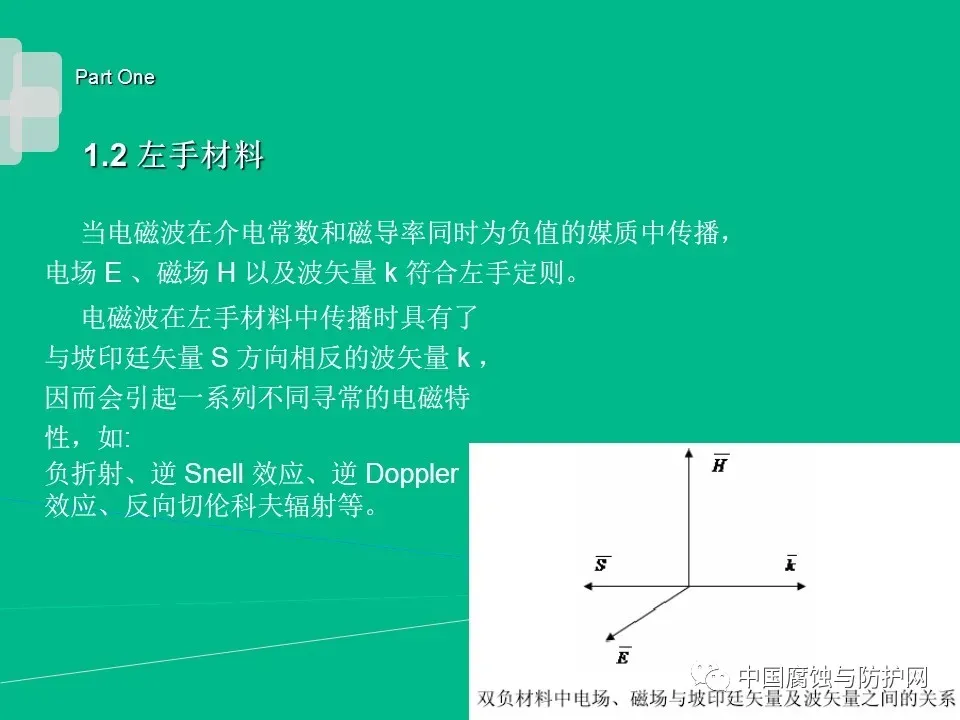 Part One

1.2 左手材料

当电磁波在介电常数和磁导率同时为负值的媒质中传播，电场E、磁场H以及波矢量k符合左手定则。

电磁波在左手材料中传播时具有了与坡印廷矢量S方向相反的波矢量k，因而会引起一系列不同寻常的电磁特性，如:
负折射、逆Snell效应、逆Doppler效应、反向切伦科夫辐射等。

$\overline{H}$

$\overline{S}$

$\overline{k}$

$\overline{E}$

双负材料中电场、磁场与坡印廷矢量及波矢量之间的关系

中国腐蚀与防护网